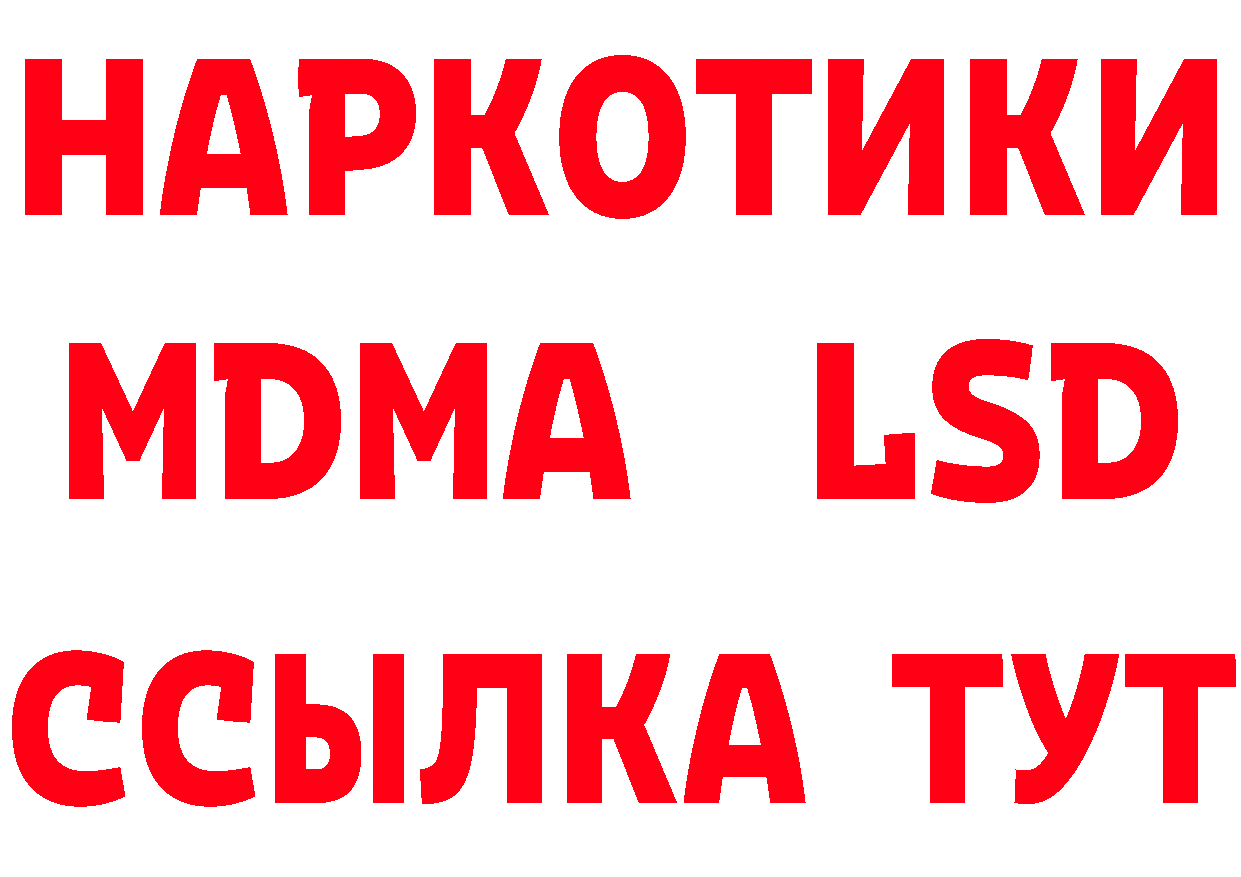 НАРКОТИКИ
MDMA LSD
ССЫЛКА ТУТ